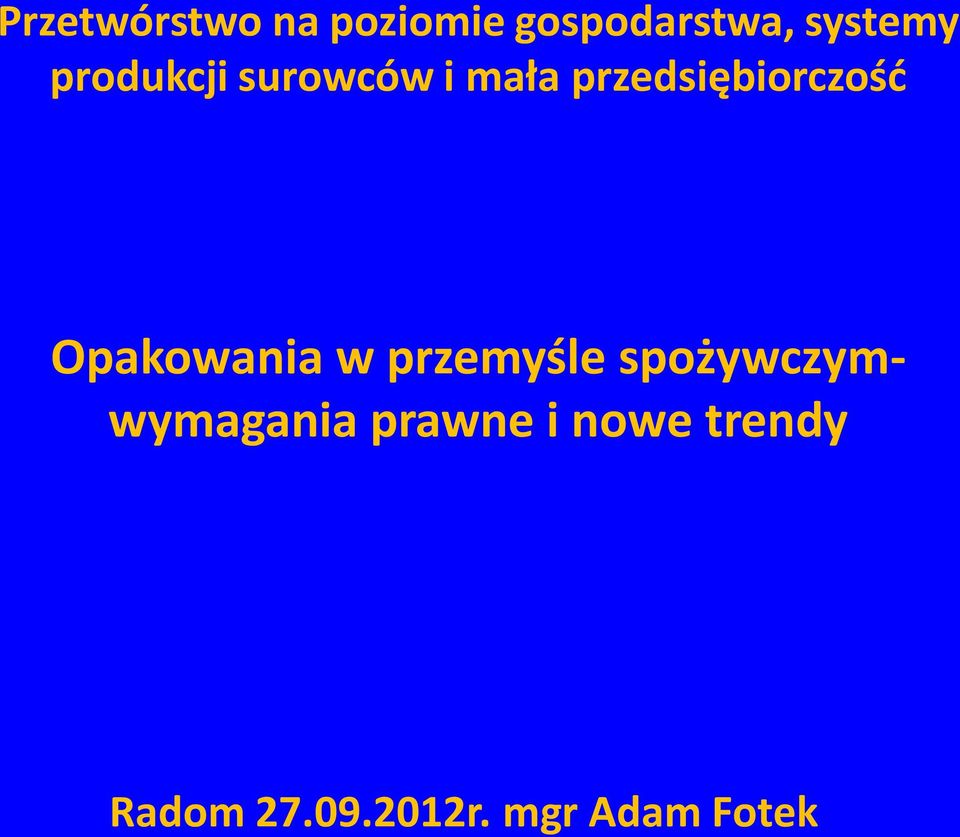 Przetwórstwo na poziomie gospodarstwa, systemy produkcji surowców i mała przedsiębiorczość

Opakowania w przemyśle spożywczym- wymagania prawne i nowe trendy

Radom 27.09.2012r. mgr Adam Fotek